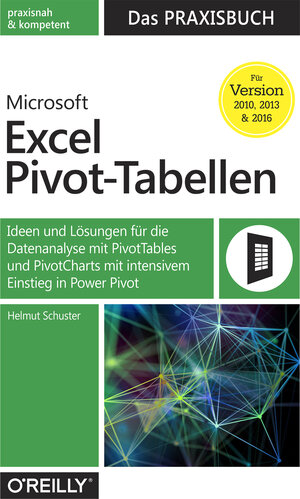 praxisnah
& kompetent

Das PRAXISBUCH

Für
Version
2010, 2013
& 2016

Microsoft
Excel
Pivot-Tabellen

Ideen und Lösungen für die Datenanalyse mit PivotTables und PivotCharts mit intensivem Einstieg in Power Pivot

Helmut Schuster

O'REILLY®